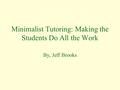 Minimalist Tutoring: Making the Students Do All the Work

By, Jeff Brooks